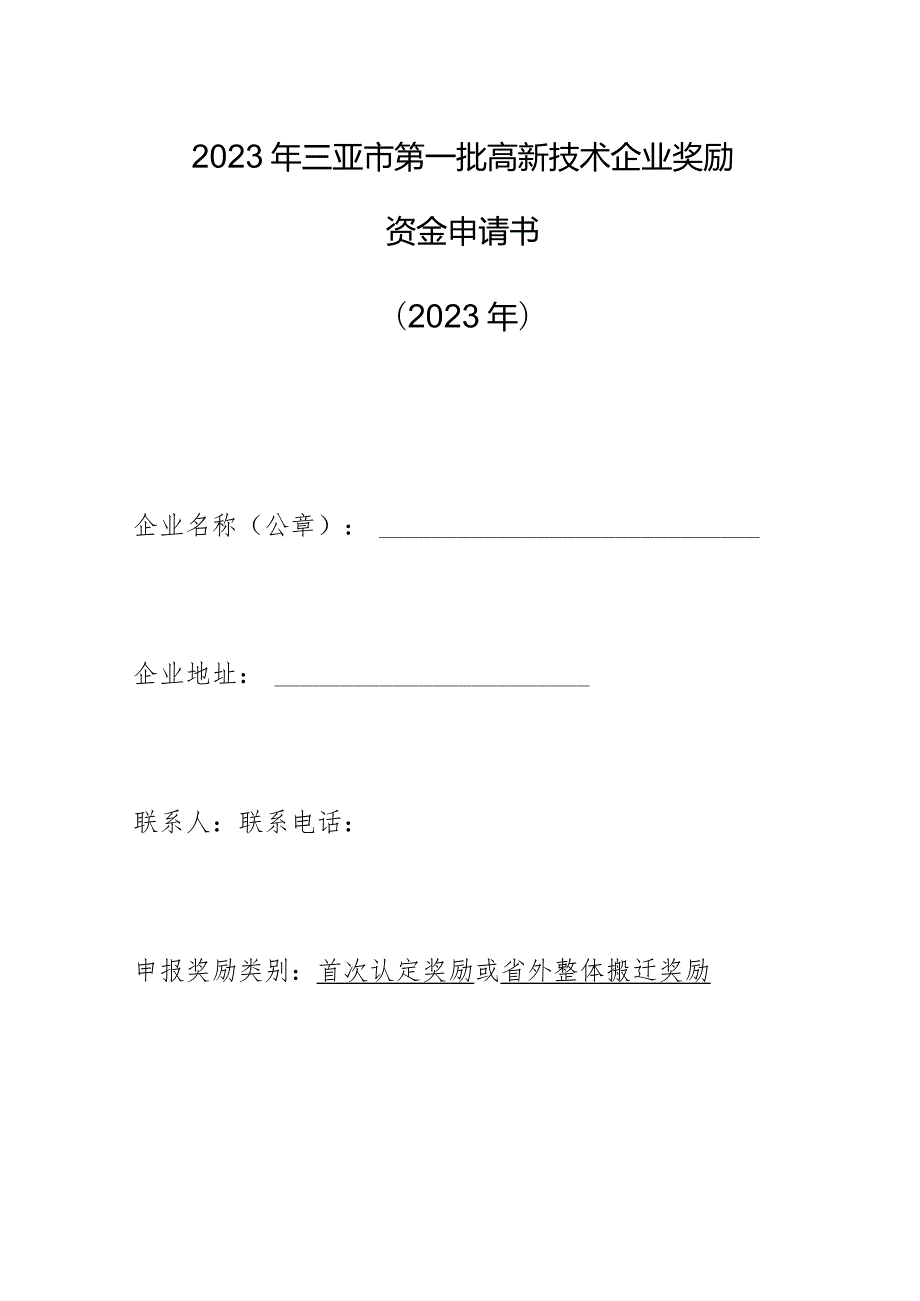 2023年三亚市第一批高新技术企业奖励

资金申请书

（2023年）

企业名称（公章）：

企业地址：

联系人：联系电话：

申报奖励类别：首次认定奖励或省外整体搬迁奖励